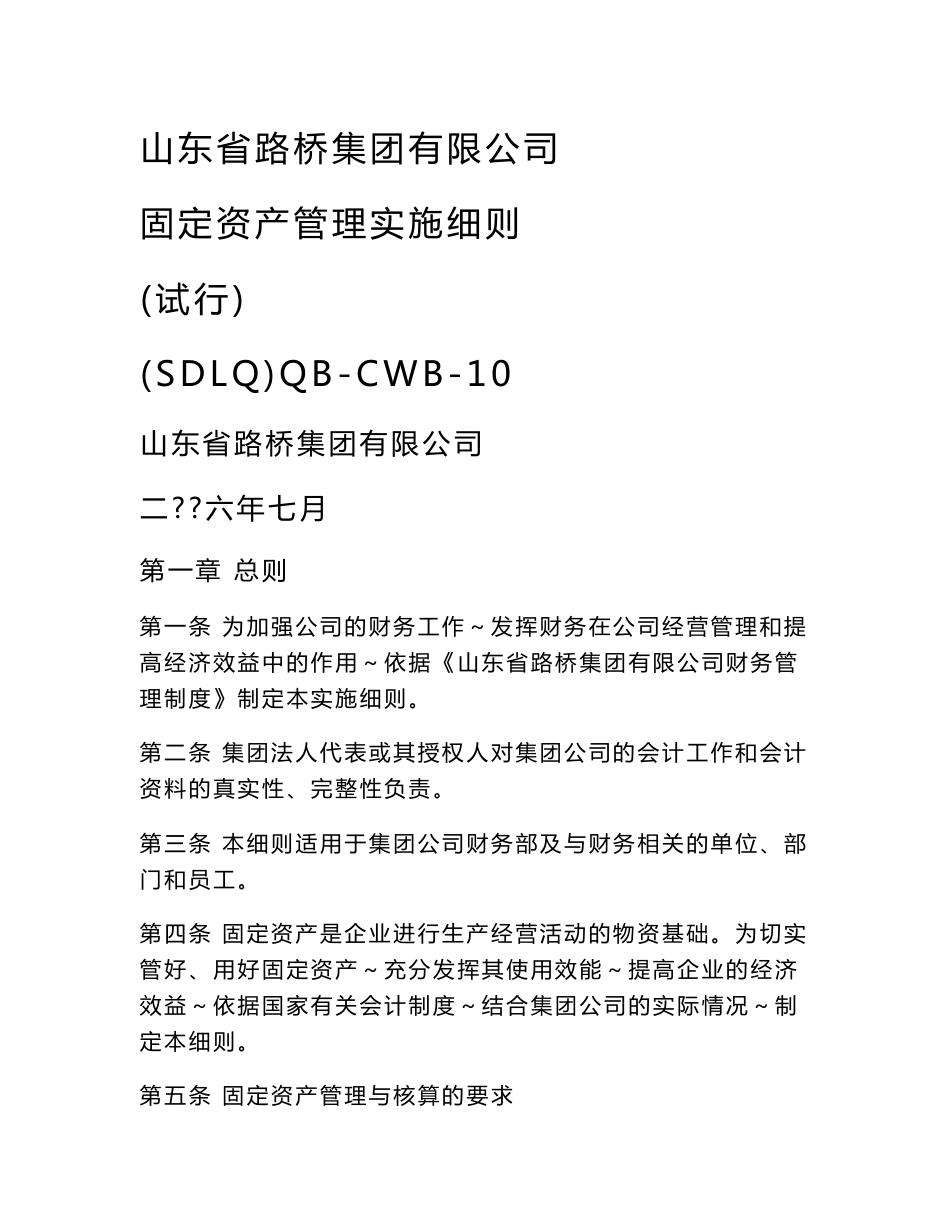 山东省路桥集团有限公司

固定资产管理实施细则

(试行)

(SDLQ)QB-CWB-10

山东省路桥集团有限公司

二??六年七月

第一章 总则

第一条 为加强公司的财务工作～发挥财务在公司经营管理和提高经济效益中的作用～依据《山东省路桥集团有限公司财务管理制度》制定本实施细则。

第二条 集团法人代表或其授权人对集团公司的会计工作和会计资料的真实性、完整性负责。

第三条 本细则适用于集团公司财务部及与财务相关的单位、部门和员工。

第四条 固定资产是企业进行生产经营活动的物资基础。为切实管好、用好固定资产～充分发挥其使用效能～提高企业的经济效益～依据国家有关会计制度～结合集团公司的实际情况～制定本细则。

第五条 固定资产管理与核算的要求